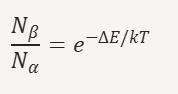 $\frac{N_\beta}{N_\alpha} = e^{-\Delta E/kT}$